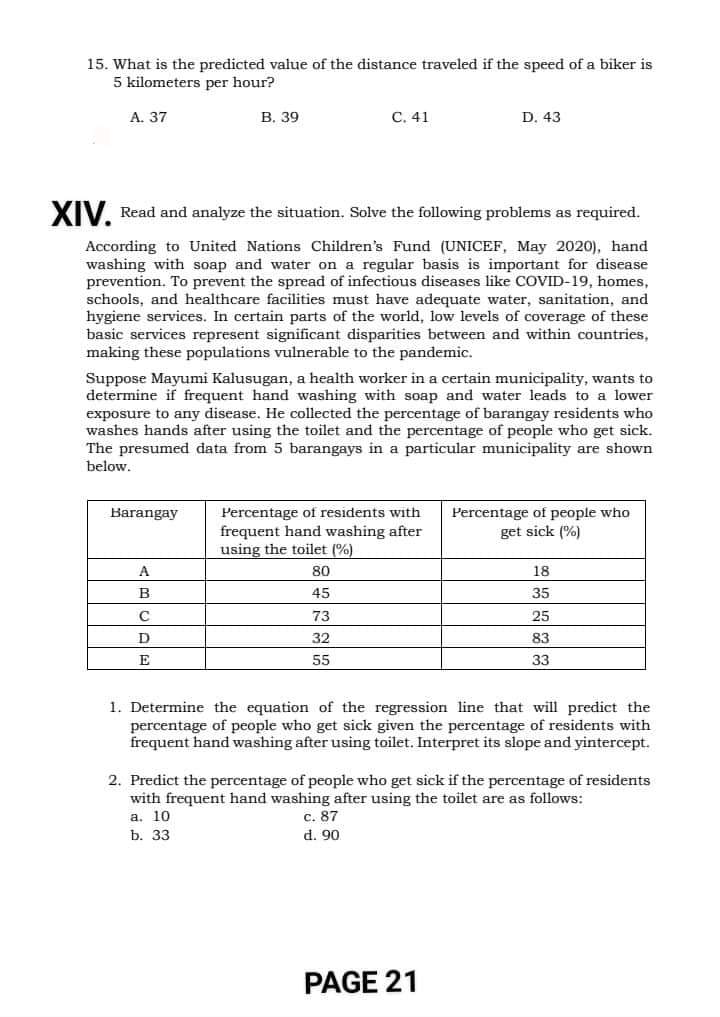 15. What is the predicted value of the distance traveled if the speed of a biker is 5 kilometers per hour?

A. 37 B. 39 C. 41 D. 43

XIV. Read and analyze the situation. Solve the following problems as required.

According to United Nations Children's Fund (UNICEF, May 2020), hand washing with soap and water on a regular basis is important for disease prevention. To prevent the spread of infectious diseases like COVID-19, homes, schools, and healthcare facilities must have adequate water, sanitation, and hygiene services. In certain parts of the world, low levels of coverage of these basic services represent significant disparities between and within countries, making these populations vulnerable to the pandemic.

Suppose Mayumi Kalusugan, a health worker in a certain municipality, wants to determine if frequent hand washing with soap and water leads to a lower exposure to any disease. He collected the percentage of barangay residents who washes hands after using the toilet and the percentage of people who get sick. The presumed data from 5 barangays in a particular municipality are shown below.

| Barangay | Percentage of residents with frequent hand washing after using the toilet (%) | Percentage of people who get sick (%) |
|---|---|---|
| A | 80 | 18 |
| B | 45 | 35 |
| C | 73 | 25 |
| D | 32 | 83 |
| E | 55 | 33 |

1. Determine the equation of the regression line that will predict the percentage of people who get sick given the percentage of residents with frequent hand washing after using toilet. Interpret its slope and yintercept.

2. Predict the percentage of people who get sick if the percentage of residents with frequent hand washing after using the toilet are as follows:
a. 10 c. 87
b. 33 d. 90

PAGE 21